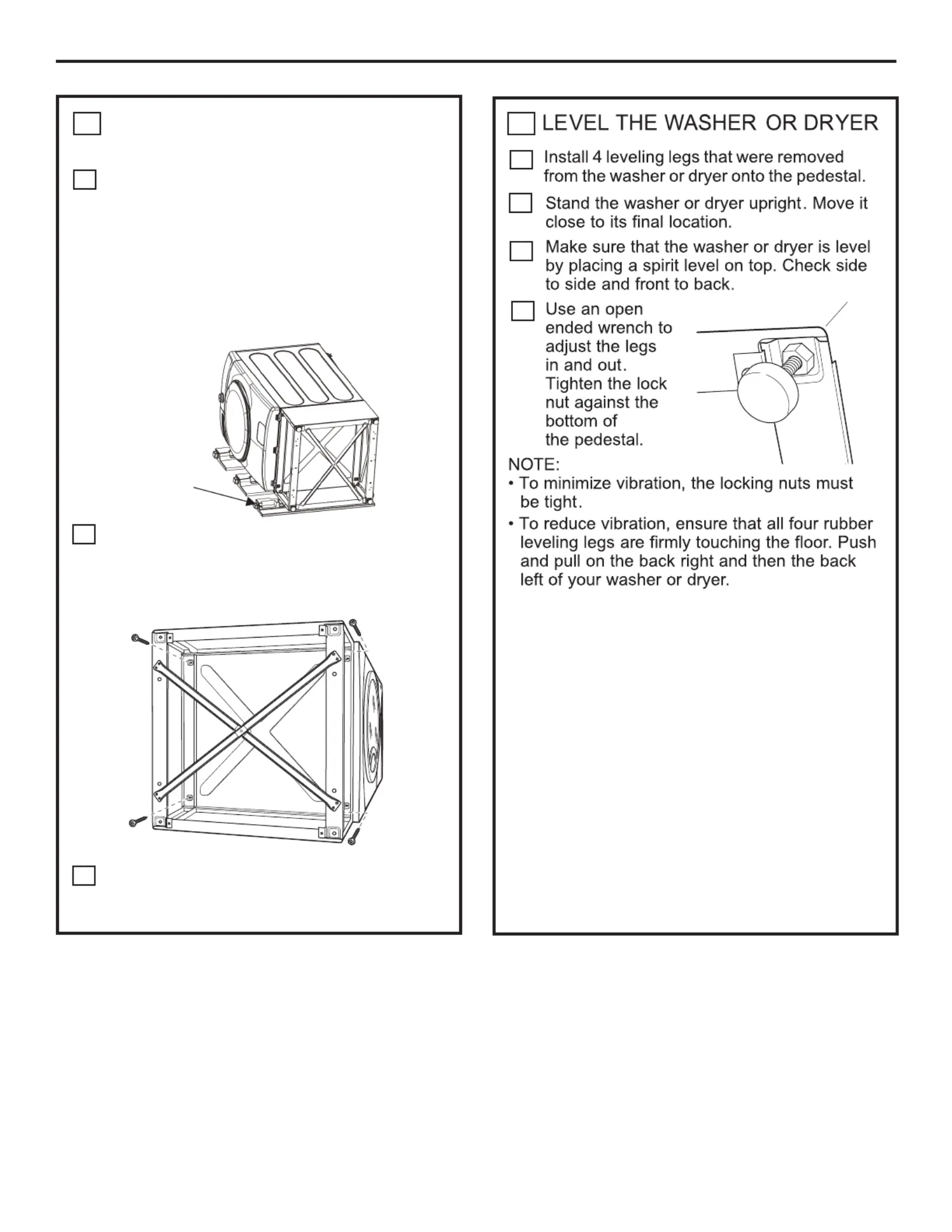 LEVEL THE WASHER OR DRYER

Install 4 leveling legs that were removed from the washer or dryer onto the pedestal.

Stand the washer or dryer upright. Move it close to its final location.

Make sure that the washer or dryer is level by placing a spirit level on top. Check side to side and front to back.

Use an open ended wrench to adjust the legs in and out. Tighten the lock nut against the bottom of the pedestal.

NOTE:
• To minimize vibration, the locking nuts must be tight.
• To reduce vibration, ensure that all four rubber leveling legs are firmly touching the floor. Push and pull on the back right and then the back left of your washer or dryer.